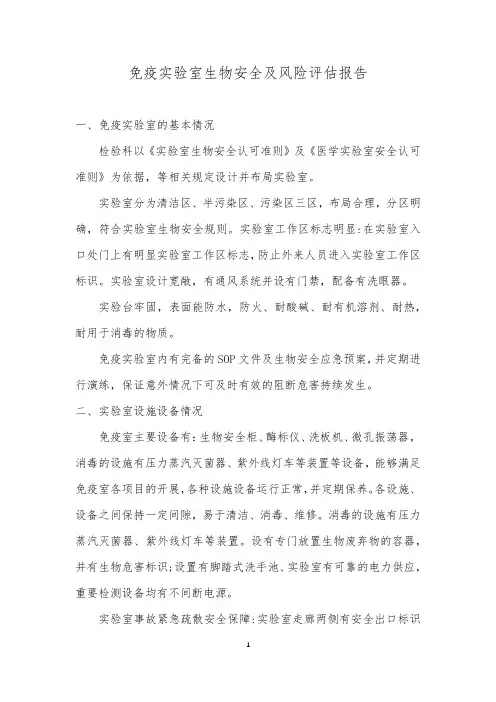 免疫实验室生物安全及风险评估报告

一、免疫实验室的基本情况

检验科以《实验室生物安全认可准则》及《医学实验室安全认可准则》为依据，等相关规定设计并布局实验室。

实验室分为清洁区、半污染区、污染区三区，布局合理，分区明确，符合实验室生物安全规则。实验室工作区标志明显：在实验室入口处门上有明显实验室工作区标志，防止外来人员进入实验室工作区标识。实验室设计宽敞，有通风系统并设有门禁，配备有洗眼器。

实验台牢固，表面能防水，防火、耐酸碱、耐有机溶剂、耐热，耐用于消毒的物质。

免疫实验室内有完备的SOP文件及生物安全应急预案，并定期进行演练，保证意外情况下可及时有效的阻断危害持续发生。

二、实验室设施设备情况

免疫室主要设备有：生物安全柜、酶标仪、洗板机、微孔振荡器，消毒的设施有压力蒸汽灭菌器、紫外线灯车等装置等设备，能够满足免疫室各项目的开展，各种设施设备运行正常，并定期保养。各设施、设备之间保持一定间隙，易于清洁、消毒、维修。消毒的设施有压力蒸汽灭菌器、紫外线灯车等装置。设有专门放置生物废弃物的容器，并有生物危害标识；设置有脚踏式洗手池、实验室有可靠的电力供应，重要检测设备均有不间断电源。

实验室事故紧急疏散安全保障：实验室走廊两侧有安全出口标识

1